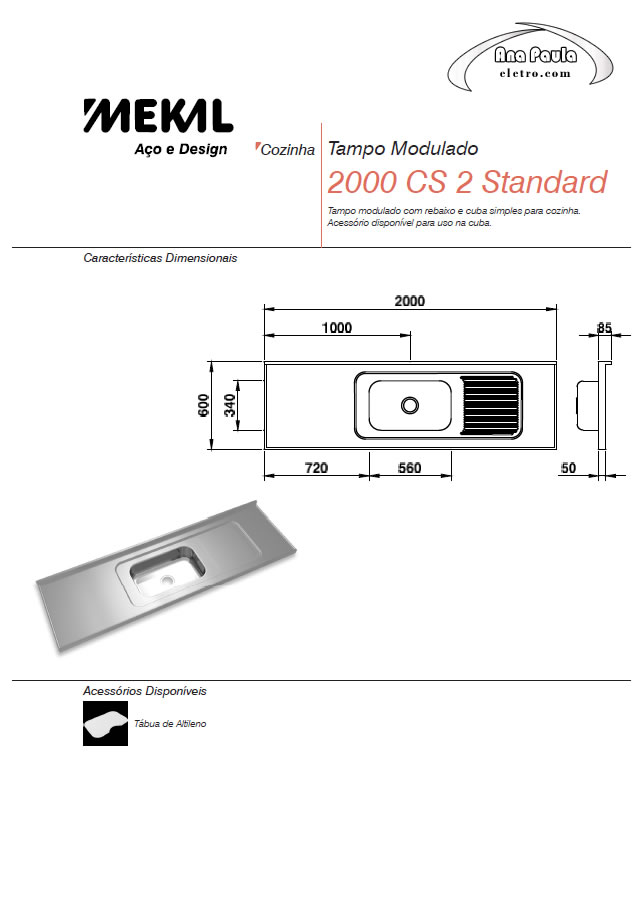 Ana Paula
eletro.com

MEKAL
Aço e Design

Cozinha

Tampo Modulado
2000 CS 2 Standard

Tampo modulado com rebaixo e cuba simples para cozinha.
Acessório disponível para uso na cuba.

Características Dimensionais

2000
1000
85
600
340
720
560
50

Acessórios Disponíveis

Tábua de Altileno